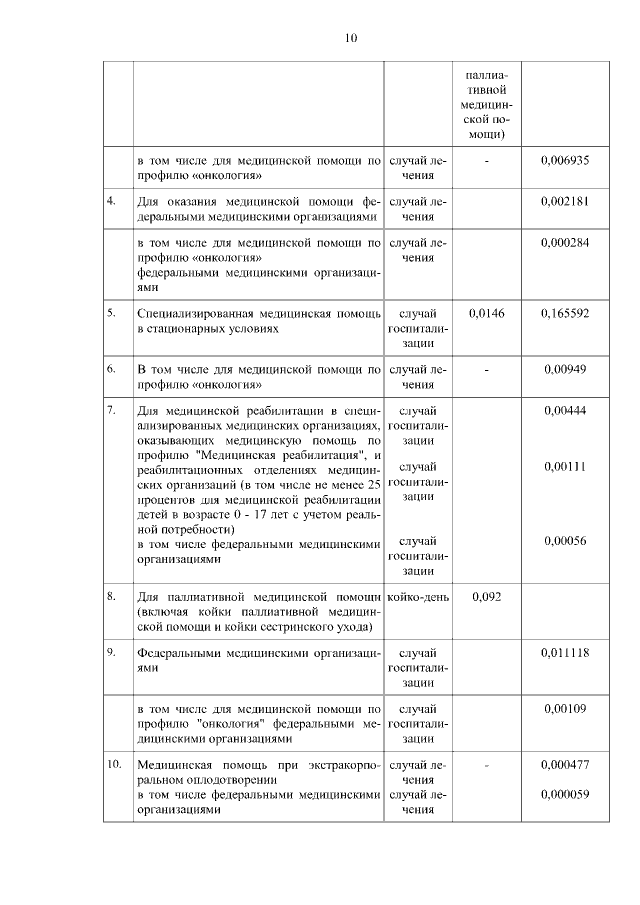 10

| | | | | |
|---|---|---|---|---|
| | | | паллиативной медицинской помощи) | |
| | в том числе для медицинской помощи по профилю «онкология» | случай лечения | - | 0,006935 |
| 4. | Для оказания медицинской помощи федеральными медицинскими организациями | случай лечения | | 0,002181 |
| | в том числе для медицинской помощи по профилю «онкология» федеральными медицинскими организациями | случай лечения | | 0,000284 |
| 5. | Специализированная медицинская помощь в стационарных условиях | случай госпитализации | 0,0146 | 0,165592 |
| 6. | В том числе для медицинской помощи по профилю «онкология» | случай лечения | - | 0,00949 |
| 7. | Для медицинской реабилитации в специализированных медицинских организациях, оказывающих медицинскую помощь по профилю "Медицинская реабилитация", и реабилитационных отделениях медицинских организаций (в том числе не менее 25 процентов для медицинской реабилитации детей в возрасте 0 - 17 лет с учетом реальной потребности) в том числе федеральными медицинскими организациями | случай госпитализации случай госпитализации случай госпитализации | | 0,00444 0,00111 0,00056 |
| 8. | Для паллиативной медицинской помощи (включая койки паллиативной медицинской помощи и койки сестринского ухода) | койко-день | 0,092 | |
| 9. | Федеральными медицинскими организациями | случай госпитализации | | 0,011118 |
| | в том числе для медицинской помощи по профилю "онкология" федеральными медицинскими организациями | случай госпитализации | | 0,00109 |
| 10. | Медицинская помощь при экстракорпоральном оплодотворении в том числе федеральными медицинскими организациями | случай лечения случай лечения | - | 0,000477 0,000059 |